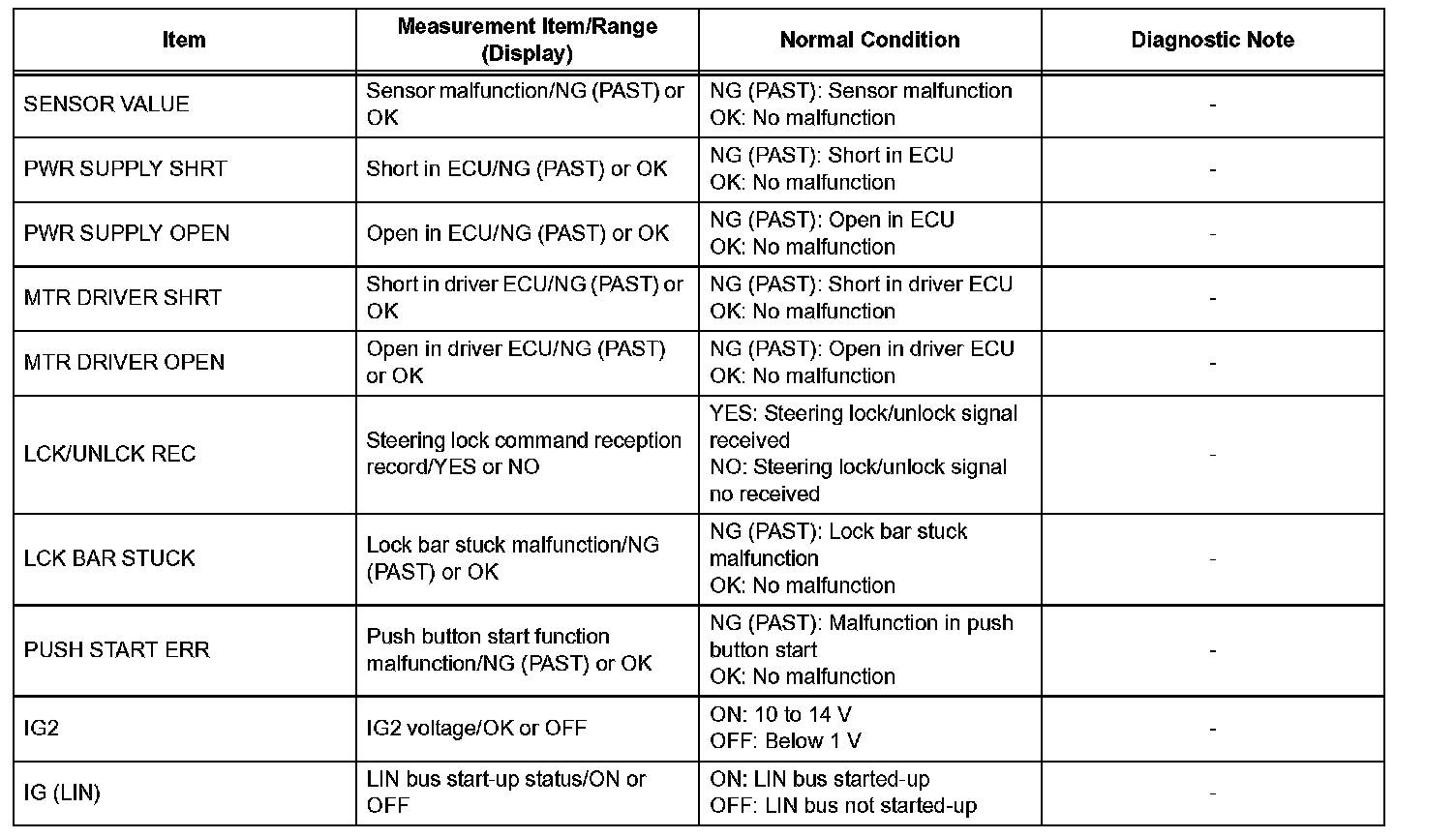 | Item | Measurement Item/Range (Display) | Normal Condition | Diagnostic Note |
|---|---|---|---|
| SENSOR VALUE | Sensor malfunction/NG (PAST) or OK | NG (PAST): Sensor malfunction OK: No malfunction | - |
| PWR SUPPLY SHRT | Short in ECU/NG (PAST) or OK | NG (PAST): Short in ECU OK: No malfunction | - |
| PWR SUPPLY OPEN | Open in ECU/NG (PAST) or OK | NG (PAST): Open in ECU OK: No malfunction | - |
| MTR DRIVER SHRT | Short in driver ECU/NG (PAST) or OK | NG (PAST): Short in driver ECU OK: No malfunction | - |
| MTR DRIVER OPEN | Open in driver ECU/NG (PAST) or OK | NG (PAST): Open in driver ECU OK: No malfunction | - |
| LCK/UNLCK REC | Steering lock command reception record/YES or NO | YES: Steering lock/unlock signal received NO: Steering lock/unlock signal no received | - |
| LCK BAR STUCK | Lock bar stuck malfunction/NG (PAST) or OK | NG (PAST): Lock bar stuck malfunction OK: No malfunction | - |
| PUSH START ERR | Push button start function malfunction/NG (PAST) or OK | NG (PAST): Malfunction in push button start OK: No malfunction | - |
| IG2 | IG2 voltage/OK or OFF | ON: 10 to 14 V OFF: Below 1 V | - |
| IG (LIN) | LIN bus start-up status/ON or OFF | ON: LIN bus started-up OFF: LIN bus not started-up | - |